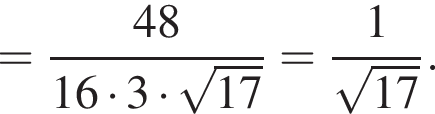 $= \frac{48}{16 \cdot 3 \cdot \sqrt{17}} = \frac{1}{\sqrt{17}}.$